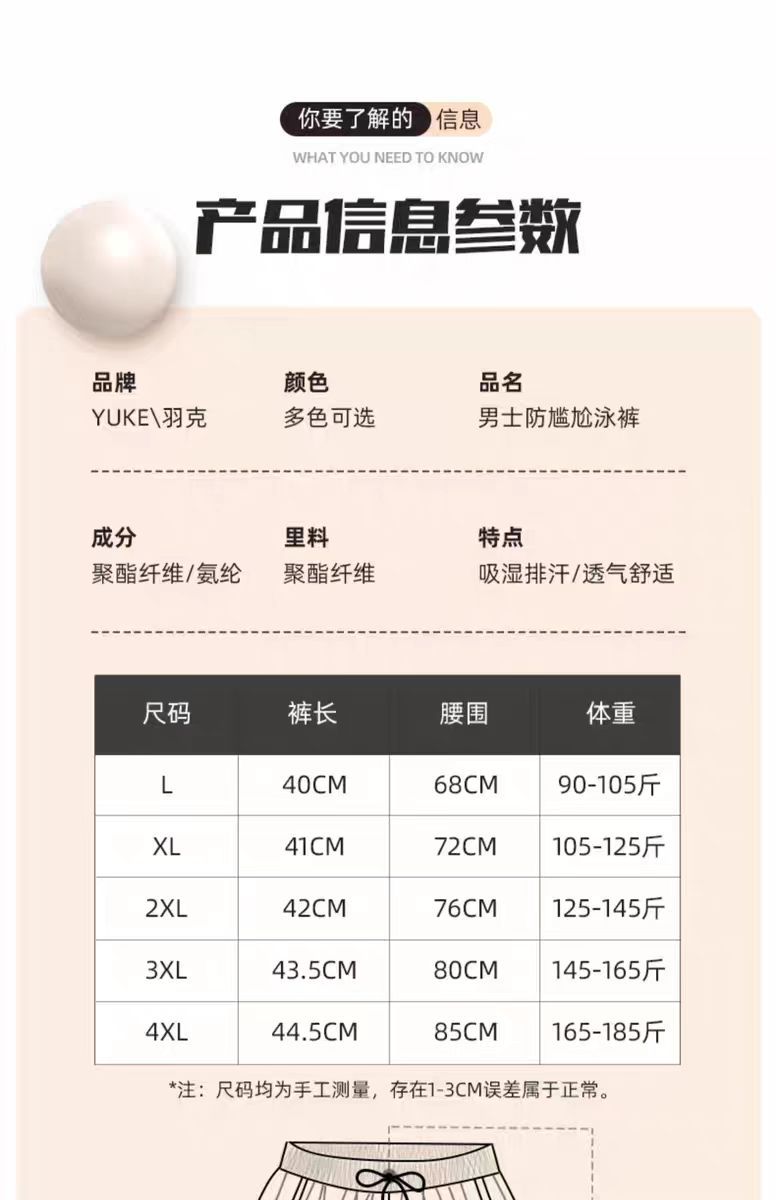 你要了解的 信息
WHAT YOU NEED TO KNOW

产品信息参数

品牌
YUKE\羽克

颜色
多色可选

品名
男士防尴尬泳裤

成分
聚酯纤维/氨纶

里料
聚酯纤维

特点
吸湿排汗/透气舒适

| 尺码 | 裤长 | 腰围 | 体重 |
|---|---|---|---|
| L | 40CM | 68CM | 90-105斤 |
| XL | 41CM | 72CM | 105-125斤 |
| 2XL | 42CM | 76CM | 125-145斤 |
| 3XL | 43.5CM | 80CM | 145-165斤 |
| 4XL | 44.5CM | 85CM | 165-185斤 |

*注：尺码均为手工测量，存在1-3CM误差属于正常。